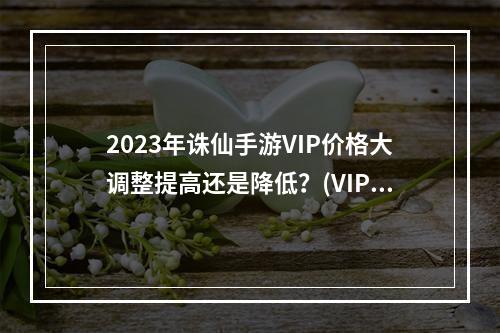 2023年诛仙手游VIP价格大调整提高还是降低？(VIP...